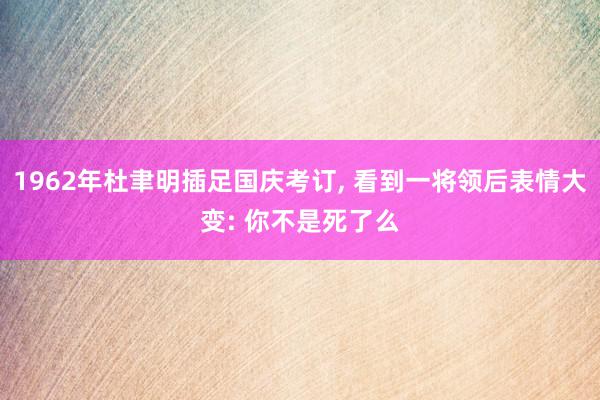 1962年杜聿明插足国庆考订, 看到一将领后表情大变: 你不是死了么